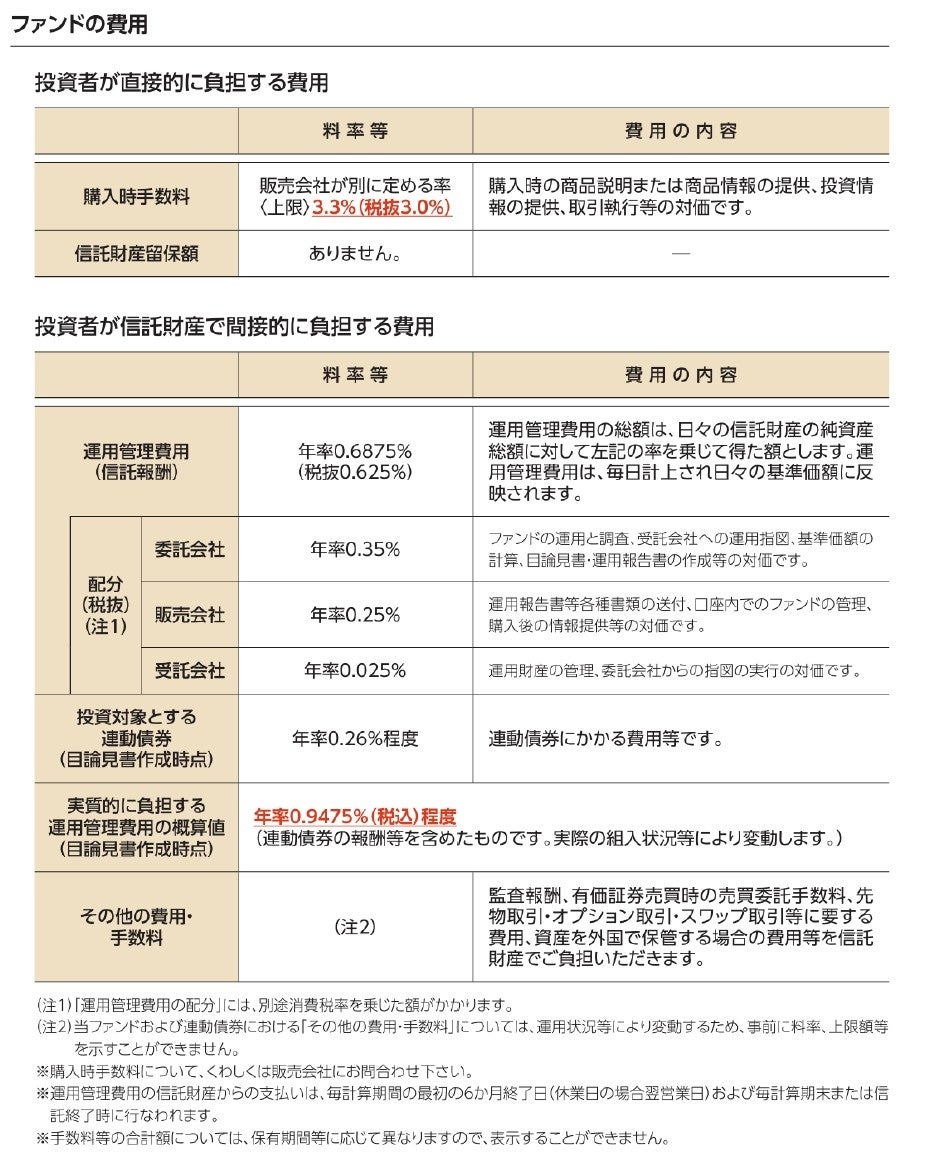 ファンドの費用

投資者が直接的に負担する費用

|  | 料率等 | 費用の内容 |
|---|---|---|
| 購入時手数料 | 販売会社が別に定める率〈上限〉3.3%(税抜3.0%) | 購入時の商品説明または商品情報の提供、投資情報の提供、取引執行等の対価です。 |
| 信託財産留保額 | ありません。 | — |

投資者が信託財産で間接的に負担する費用

|  |  | 料率等 | 費用の内容 |
|---|---|---|---|
| 運用管理費用(信託報酬) |  | 年率0.6875%(税抜0.625%) | 運用管理費用の総額は、日々の信託財産の純資産総額に対して左記の率を乗じて得た額とします。運用管理費用は、毎日計上され日々の基準価額に反映されます。 |
| 配分(税抜)(注1) | 委託会社 | 年率0.35% | ファンドの運用と調査、受託会社への運用指図、基準価額の計算、目論見書・運用報告書の作成等の対価です。 |
|  | 販売会社 | 年率0.25% | 運用報告書等各種書類の送付、口座内でのファンドの管理、購入後の情報提供等の対価です。 |
|  | 受託会社 | 年率0.025% | 運用財産の管理、委託会社からの指図の実行の対価です。 |
| 投資対象とする連動債券(目論見書作成時点) |  | 年率0.26%程度 | 連動債券にかかる費用等です。 |
| 実質的に負担する運用管理費用の概算値(目論見書作成時点) |  | 年率0.9475%(税込)程度(連動債券の報酬等を含めたものです。実際の組入状況等により変動します。) |  |
| その他の費用・手数料 |  | (注2) | 監査報酬、有価証券売買時の売買委託手数料、先物取引・オプション取引・スワップ取引等に要する費用、資産を外国で保管する場合の費用等を信託財産でご負担いただきます。 |

(注1)「運用管理費用の配分」には、別途消費税率を乗じた額がかかります。
(注2)当ファンドおよび連動債券における「その他の費用・手数料」については、運用状況等により変動するため、事前に料率、上限額等を示すことができません。
※購入時手数料について、くわしくは販売会社にお問合わせ下さい。
※運用管理費用の信託財産からの支払いは、毎計算期間の最初の6か月終了日(休業日の場合翌営業日)および毎計算期末または信託終了時に行なわれます。
※手数料等の合計額については、保有期間等に応じて異なりますので、表示することができません。